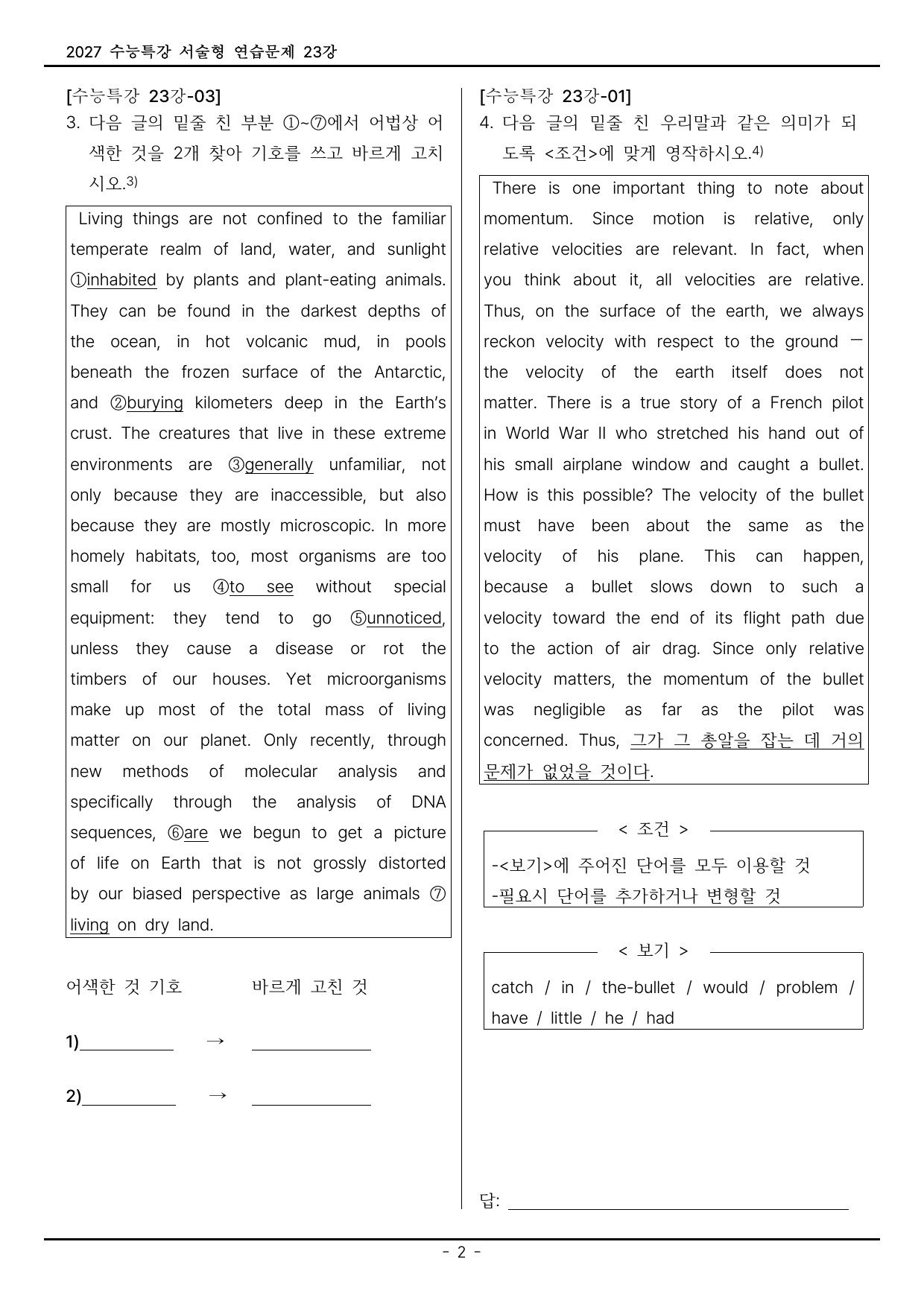 2027 수능특강 서술형 연습문제 23강

[수능특강 23강-03]
3. 다음 글의 밑줄 친 부분 ①~⑦에서 어법상 어색한 것을 2개 찾아 기호를 쓰고 바르게 고치시오.$^{3)}$

Living things are not confined to the familiar temperate realm of land, water, and sunlight ①inhabited by plants and plant-eating animals. They can be found in the darkest depths of the ocean, in hot volcanic mud, in pools beneath the frozen surface of the Antarctic, and ②burying kilometers deep in the Earth's crust. The creatures that live in these extreme environments are ③generally unfamiliar, not only because they are inaccessible, but also because they are mostly microscopic. In more homely habitats, too, most organisms are too small for us ④to see without special equipment: they tend to go ⑤unnoticed, unless they cause a disease or rot the timbers of our houses. Yet microorganisms make up most of the total mass of living matter on our planet. Only recently, through new methods of molecular analysis and specifically through the analysis of DNA sequences, ⑥are we begun to get a picture of life on Earth that is not grossly distorted by our biased perspective as large animals ⑦living on dry land.

어색한 것 기호 바르게 고친 것

1)____ → ____

2)____ → ____

[수능특강 23강-01]
4. 다음 글의 밑줄 친 우리말과 같은 의미가 되도록 <조건>에 맞게 영작하시오.$^{4)}$

There is one important thing to note about momentum. Since motion is relative, only relative velocities are relevant. In fact, when you think about it, all velocities are relative. Thus, on the surface of the earth, we always reckon velocity with respect to the ground — the velocity of the earth itself does not matter. There is a true story of a French pilot in World War II who stretched his hand out of his small airplane window and caught a bullet. How is this possible? The velocity of the bullet must have been about the same as the velocity of his plane. This can happen, because a bullet slows down to such a velocity toward the end of its flight path due to the action of air drag. Since only relative velocity matters, the momentum of the bullet was negligible as far as the pilot was concerned. Thus, 그가 그 총알을 잡는 데 거의 문제가 없었을 것이다.

< 조건 >
-<보기>에 주어진 단어를 모두 이용할 것
-필요시 단어를 추가하거나 변형할 것

< 보기 >
catch / in / the-bullet / would / problem / have / little / he / had

답: ____

- 2 -